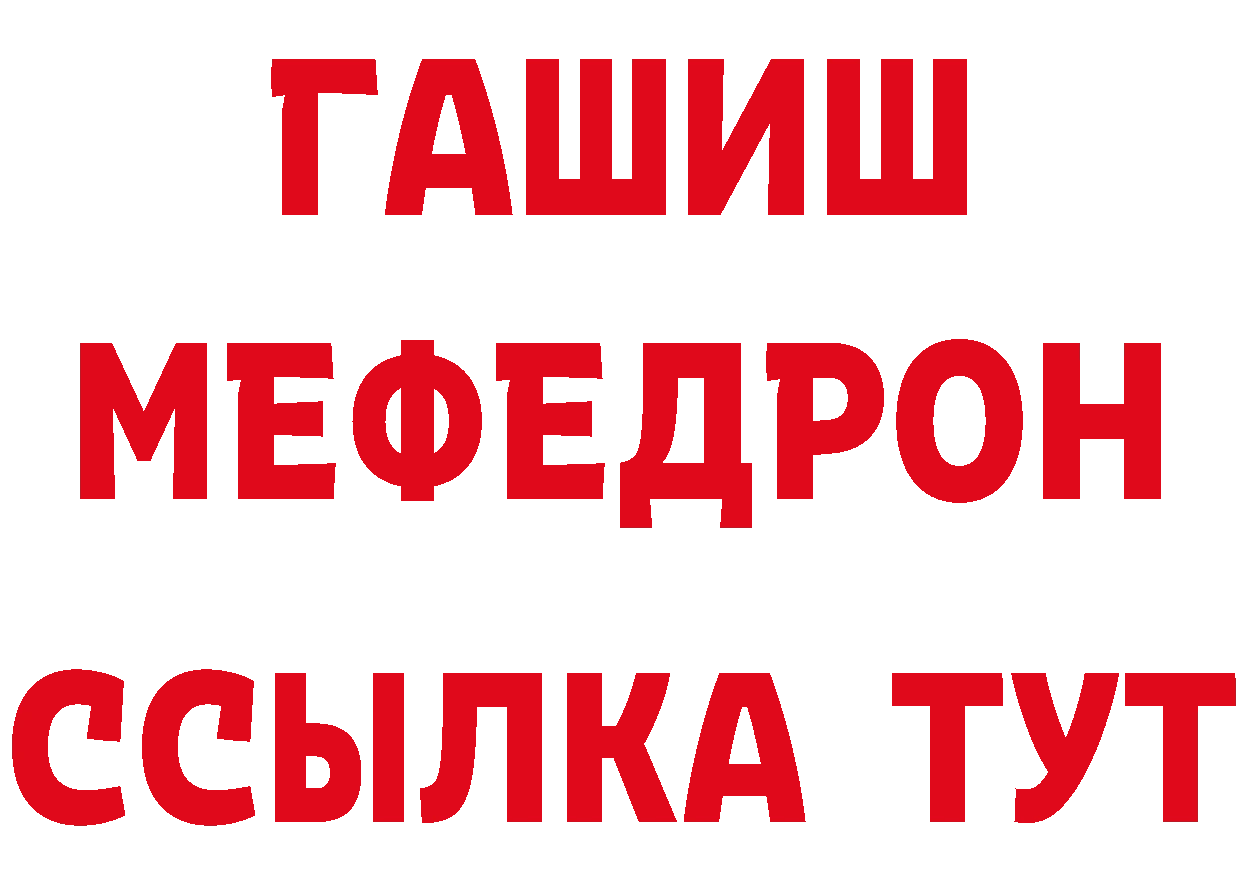 ГАШИШ
МЕФЕДРОН
ССЫЛКА ТУТ